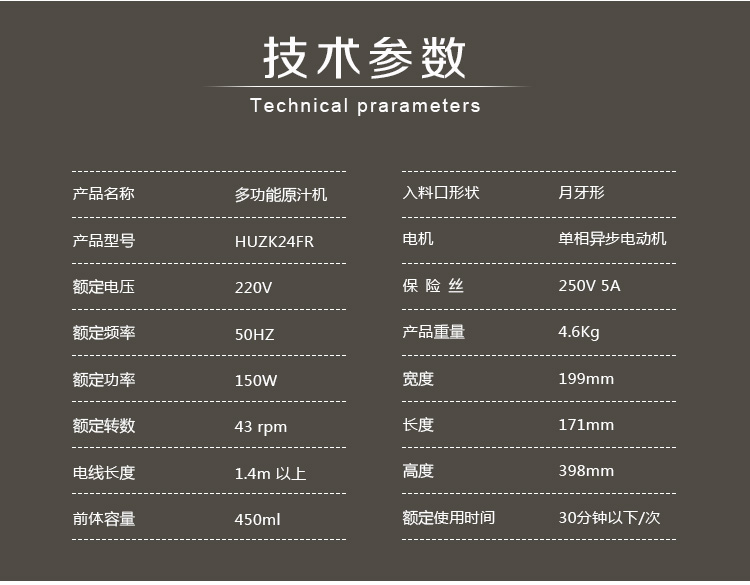 技术参数

Technical prarameters

产品名称 多功能原汁机
产品型号 HUZK24FR
额定电压 220V
额定频率 50HZ
额定功率 150W
额定转数 43 rpm
电线长度 1.4m以上
前体容量 450ml

入料口形状 月牙形
电机 单相异步电动机
保险丝 250V 5A
产品重量 4.6Kg
宽度 199mm
长度 171mm
高度 398mm
额定使用时间 30分钟以下/次